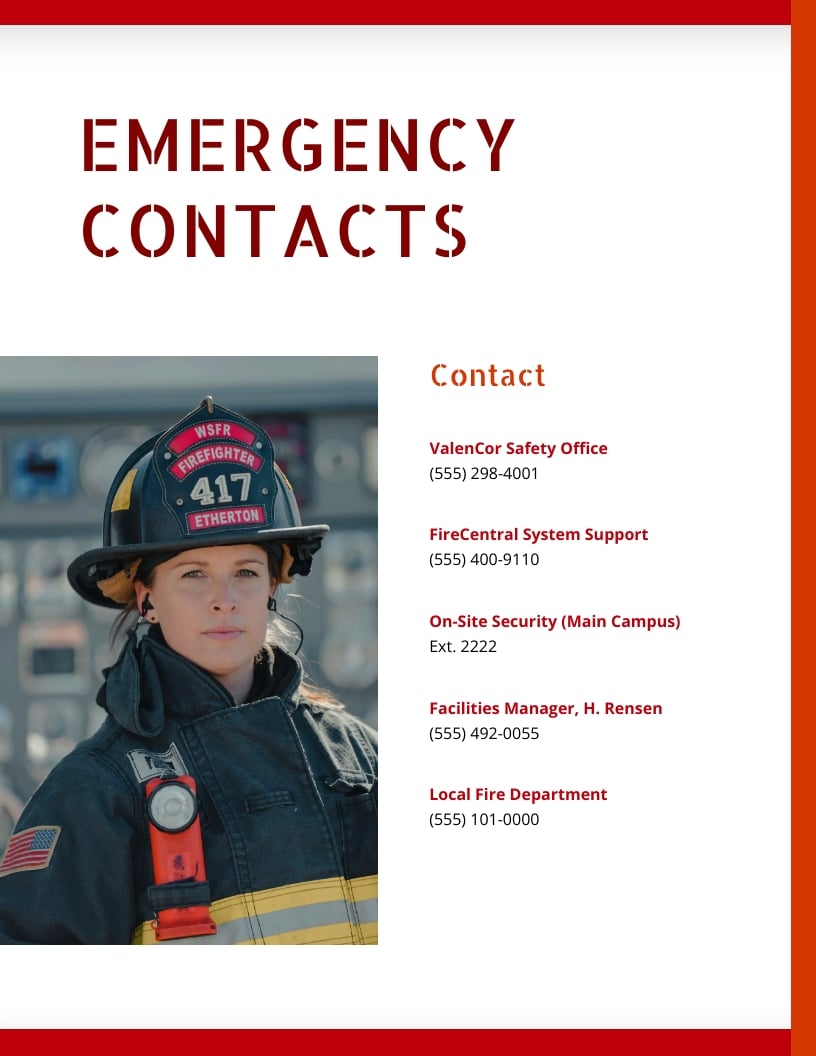 EMERGENCY CONTACTS

WSFR
FIREFIGHTER
417
ETHERTON

Contact

ValenCor Safety Office
(555) 298-4001

FireCentral System Support
(555) 400-9110

On-Site Security (Main Campus)
Ext. 2222

Facilities Manager, H. Rensen
(555) 492-0055

Local Fire Department
(555) 101-0000